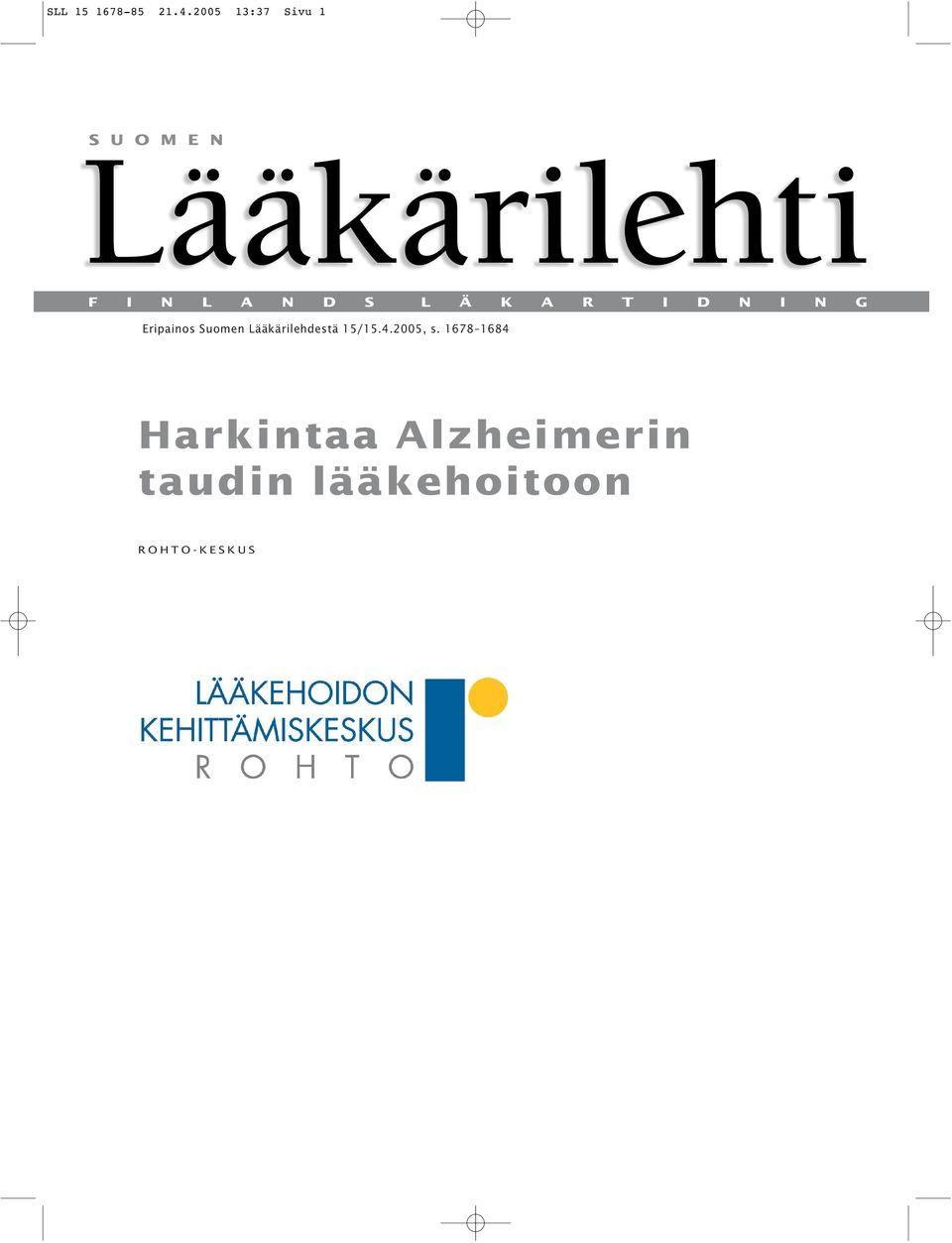 SLL 15 1678-85 21.4.2005 13:37 Sivu 1

SUOMEN

Lääkärilehti

FINLANDS LÄKARTIDNING

Eripainos Suomen Lääkärilehdestä 15/15.4.2005, s. 1678–1684

Harkintaa Alzheimerin taudin lääkehoitoon

ROHTO-KESKUS

LÄÄKEHOIDON KEHITTÄMISKESKUS ROHTO